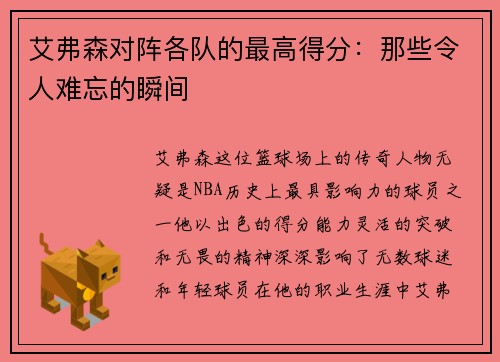 艾弗森对阵各队的最高得分：那些令人难忘的瞬间

艾弗森这位篮球场上的传奇人物无疑是NBA历史上最具影响力的球员之一他以出色的得分能力灵活的突破和无畏的精神深深影响了无数球迷和年轻球员在他的职业生涯中艾弗